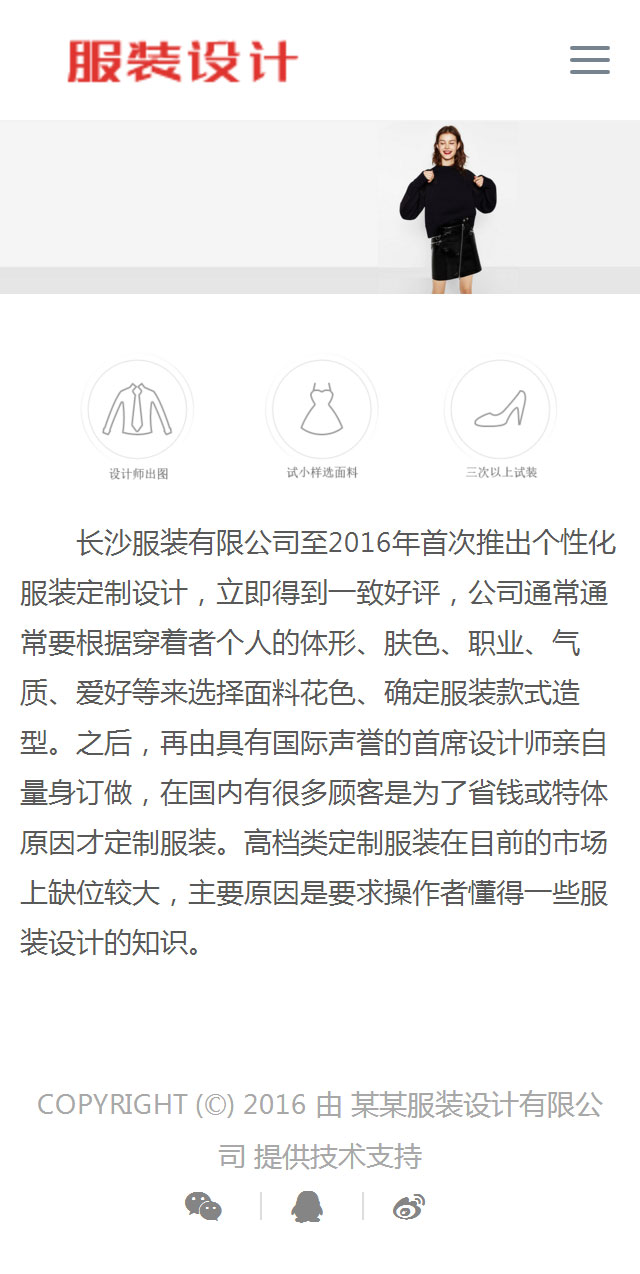 服装设计

设计师出图

试小样选面料

三次以上试装

长沙服装有限公司至2016年首次推出个性化服装定制设计，立即得到一致好评，公司通常通常要根据穿着者个人的体形、肤色、职业、气质、爱好等来选择面料花色、确定服装款式造型。之后，再由具有国际声誉的首席设计师亲自量身订做，在国内有很多顾客是为了省钱或特体原因才定制服装。高档类定制服装在目前的市场上缺位较大，主要原因是要求操作者懂得一些服装设计的知识。

COPYRIGHT (©) 2016 由 某某服装设计有限公司 提供技术支持